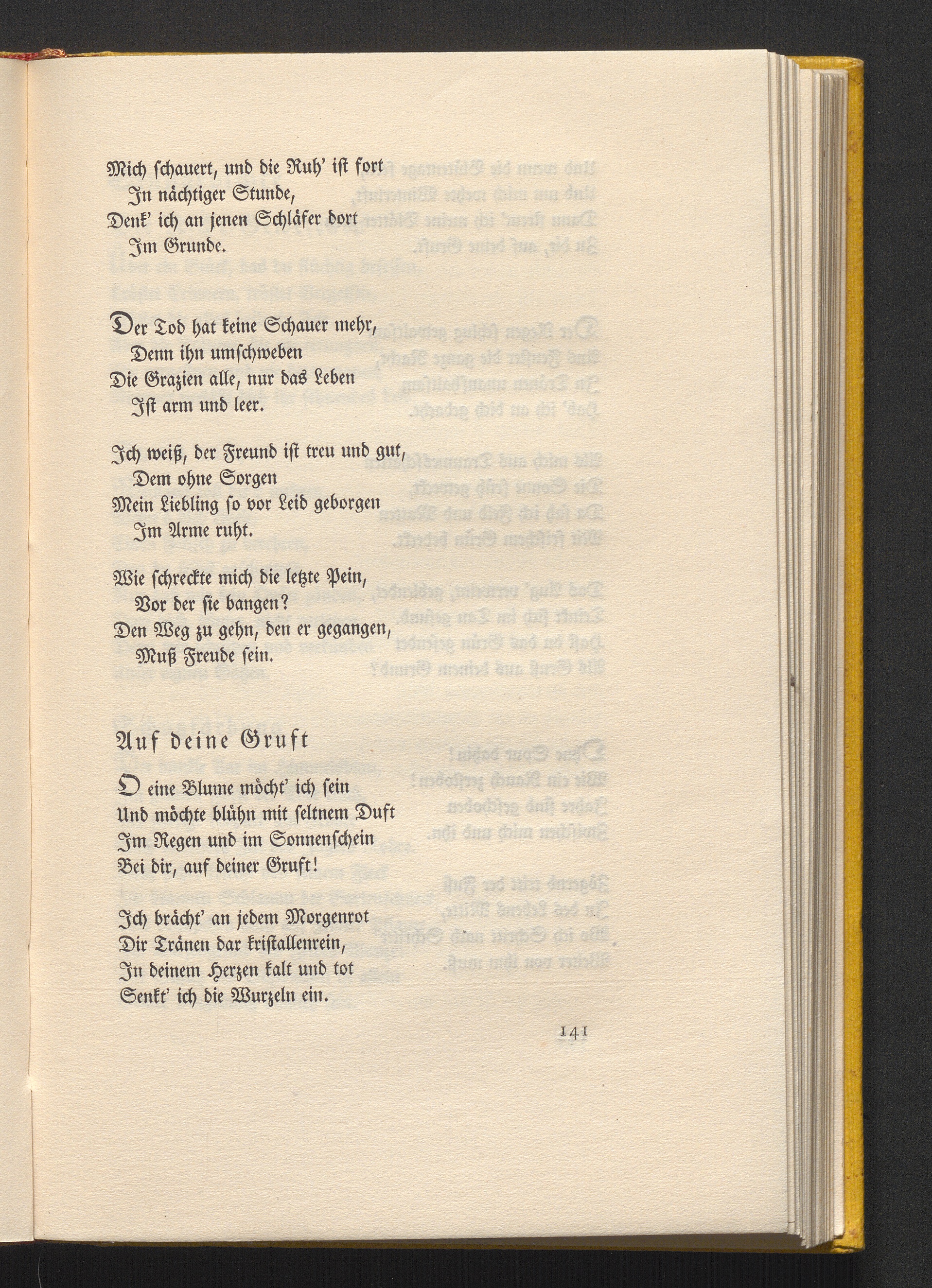 Mich schauert, und die Ruh' ist fort
In nächtiger Stunde,
Denk' ich an jenen Schläfer dort
Im Grunde.

Der Tod hat keine Schauer mehr,
Denn ihn umschweben
Die Grazien alle, nur das Leben
Ist arm und leer.

Ich weiß, der Freund ist treu und gut,
Dem ohne Sorgen
Mein Liebling so vor Leid geborgen
Im Arme ruht.

Wie schreckte mich die letzte Pein,
Vor der sie bangen?
Den Weg zu gehn, den er gegangen,
Muß Freude sein.

Auf deine Gruft

O eine Blume möcht' ich sein
Und möchte blühn mit seltnem Duft
Im Regen und im Sonnenschein
Bei dir, auf deiner Gruft!

Ich brächt' an jedem Morgenrot
Dir Tränen dar kristallenrein,
In deinem Herzen kalt und tot
Senkt' ich die Wurzeln ein.

141